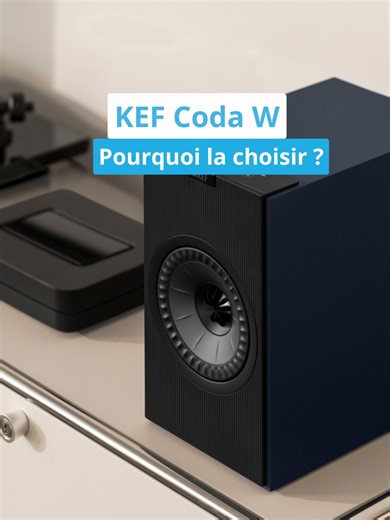 KEF Coda W

Pourquoi la choisir ?